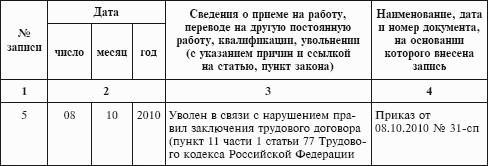 | № записи | Дата | | | Сведения о приеме на работу, переводе на другую постоянную работу, квалификации, увольнении (с указанием причин и ссылкой на статью, пункт закона) | Наименование, дата и номер документа, на основании которого внесена запись |
|---|---|---|---|---|---|
| | число | месяц | год | | |
| 1 | 2 | | | 3 | 4 |
| 5 | 08 | 10 | 2010 | Уволен в связи с нарушением правил заключения трудового договора (пункт 11 части 1 статьи 77 Трудового кодекса Российской Федерации | Приказ от 08.10.2010 № 31-сп |